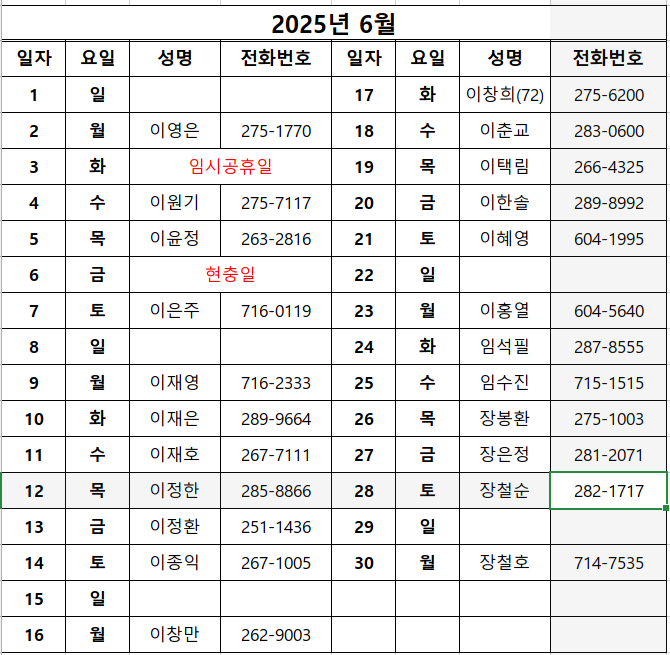 2025년 6월

| 일자 | 요일 | 성명 | 전화번호 | 일자 | 요일 | 성명 | 전화번호 |
|---|---|---|---|---|---|---|---|
| 1 | 일 | | | 17 | 화 | 이창희(72) | 275-6200 |
| 2 | 월 | 이영은 | 275-1770 | 18 | 수 | 이춘교 | 283-0600 |
| 3 | 화 | 임시공휴일 | | 19 | 목 | 이택림 | 266-4325 |
| 4 | 수 | 이원기 | 275-7117 | 20 | 금 | 이한솔 | 289-8992 |
| 5 | 목 | 이윤정 | 263-2816 | 21 | 토 | 이혜영 | 604-1995 |
| 6 | 금 | 현충일 | | 22 | 일 | | |
| 7 | 토 | 이은주 | 716-0119 | 23 | 월 | 이홍열 | 604-5640 |
| 8 | 일 | | | 24 | 화 | 임석필 | 287-8555 |
| 9 | 월 | 이재영 | 716-2333 | 25 | 수 | 임수진 | 715-1515 |
| 10 | 화 | 이재은 | 289-9664 | 26 | 목 | 장봉환 | 275-1003 |
| 11 | 수 | 이재호 | 267-7111 | 27 | 금 | 장은정 | 281-2071 |
| 12 | 목 | 이정한 | 285-8866 | 28 | 토 | 장철순 | 282-1717 |
| 13 | 금 | 이정환 | 251-1436 | 29 | 일 | | |
| 14 | 토 | 이종익 | 267-1005 | 30 | 월 | 장철호 | 714-7535 |
| 15 | 일 | | | | | | |
| 16 | 월 | 이창만 | 262-9003 | | | | |